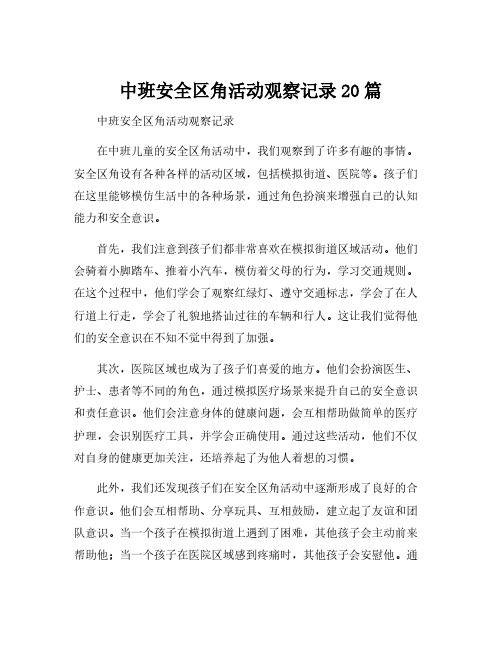 中班安全区角活动观察记录20篇

中班安全区角活动观察记录

在中班儿童的安全区角活动中，我们观察到了许多有趣的事情。安全区角设有各种各样的活动区域，包括模拟街道、医院等。孩子们在这里能够模仿生活中的各种场景，通过角色扮演来增强自己的认知能力和安全意识。

首先，我们注意到孩子们都非常喜欢在模拟街道区域活动。他们会骑着小脚踏车、推着小汽车，模仿着父母的行为，学习交通规则。在这个过程中，他们学会了观察红绿灯、遵守交通标志，学会了在人行道上行走，学会了礼貌地搭讪过往的车辆和行人。这让我们觉得他们的安全意识在不知不觉中得到了加强。

其次，医院区域也成为了孩子们喜爱的地方。他们会扮演医生、护士、患者等不同的角色，通过模拟医疗场景来提升自己的安全意识和责任意识。他们会注意身体的健康问题，会互相帮助做简单的医疗护理，会识别医疗工具，并学会正确使用。通过这些活动，他们不仅对自身的健康更加关注，还培养起了为他人着想的习惯。

此外，我们还发现孩子们在安全区角活动中逐渐形成了良好的合作意识。他们会互相帮助、分享玩具、互相鼓励，建立起了友谊和团队意识。当一个孩子在模拟街道上遇到了困难，其他孩子会主动前来帮助他；当一个孩子在医院区域感到疼痛时，其他孩子会安慰他。通